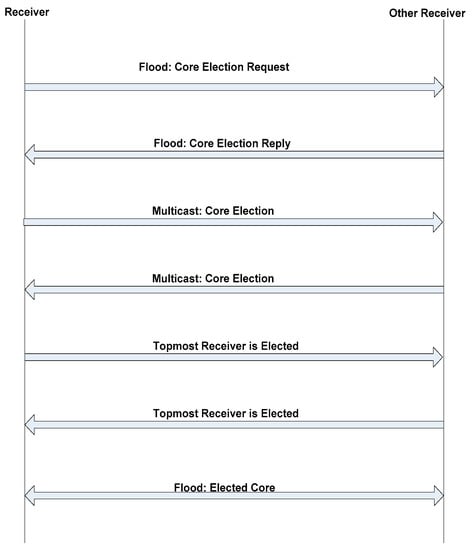 Receiver

Other Receiver

Flood: Core Election Request

Flood: Core Election Reply

Multicast: Core Election

Multicast: Core Election

Topmost Receiver is Elected

Topmost Receiver is Elected

Flood: Elected Core